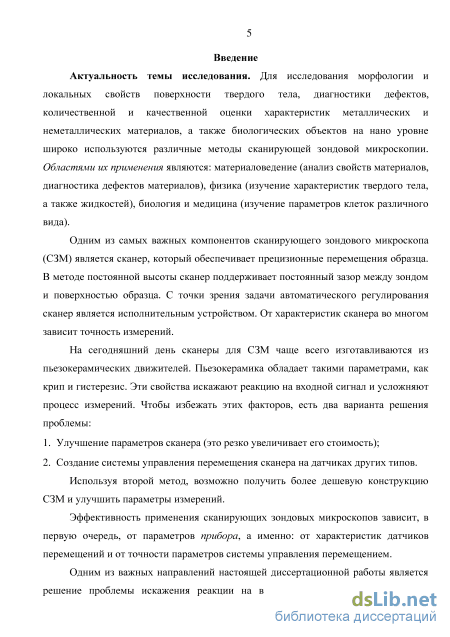 5

Введение

Актуальность темы исследования. Для исследования морфологии и локальных свойств поверхности твердого тела, диагностики дефектов, количественной и качественной оценки характеристик металлических и неметаллических материалов, а также биологических объектов на нано уровне широко используются различные методы сканирующей зондовой микроскопии. Областями их применения являются: материаловедение (анализ свойств материалов, диагностика дефектов материалов), физика (изучение характеристик твердого тела, а также жидкостей), биология и медицина (изучение параметров клеток различного вида).

Одним из самых важных компонентов сканирующего зондового микроскопа (СЗМ) является сканер, который обеспечивает прецизионные перемещения образца. В методе постоянной высоты сканер поддерживает постоянный зазор между зондом и поверхностью образца. С точки зрения задачи автоматического регулирования сканер является исполнительным устройством. От характеристик сканера во многом зависит точность измерений.

На сегодняшний день сканеры для СЗМ чаще всего изготавливаются из пьезокерамических движителей. Пьезокерамика обладает такими параметрами, как крип и гистерезис. Эти свойства искажают реакцию на входной сигнал и усложняют процесс измерений. Чтобы избежать этих факторов, есть два варианта решения проблемы:

1. Улучшение параметров сканера (это резко увеличивает его стоимость);

2. Создание системы управления перемещения сканера на датчиках других типов.

Используя второй метод, возможно получить более дешевую конструкцию СЗМ и улучшить параметры измерений.

Эффективность применения сканирующих зондовых микроскопов зависит, в первую очередь, от параметров прибора, а именно: от характеристик датчиков перемещений и от точности параметров системы управления перемещением.

Одним из важных направлений настоящей диссертационной работы является решение проблемы искажения реакции на в

dsLib.net
библиотека диссертаций